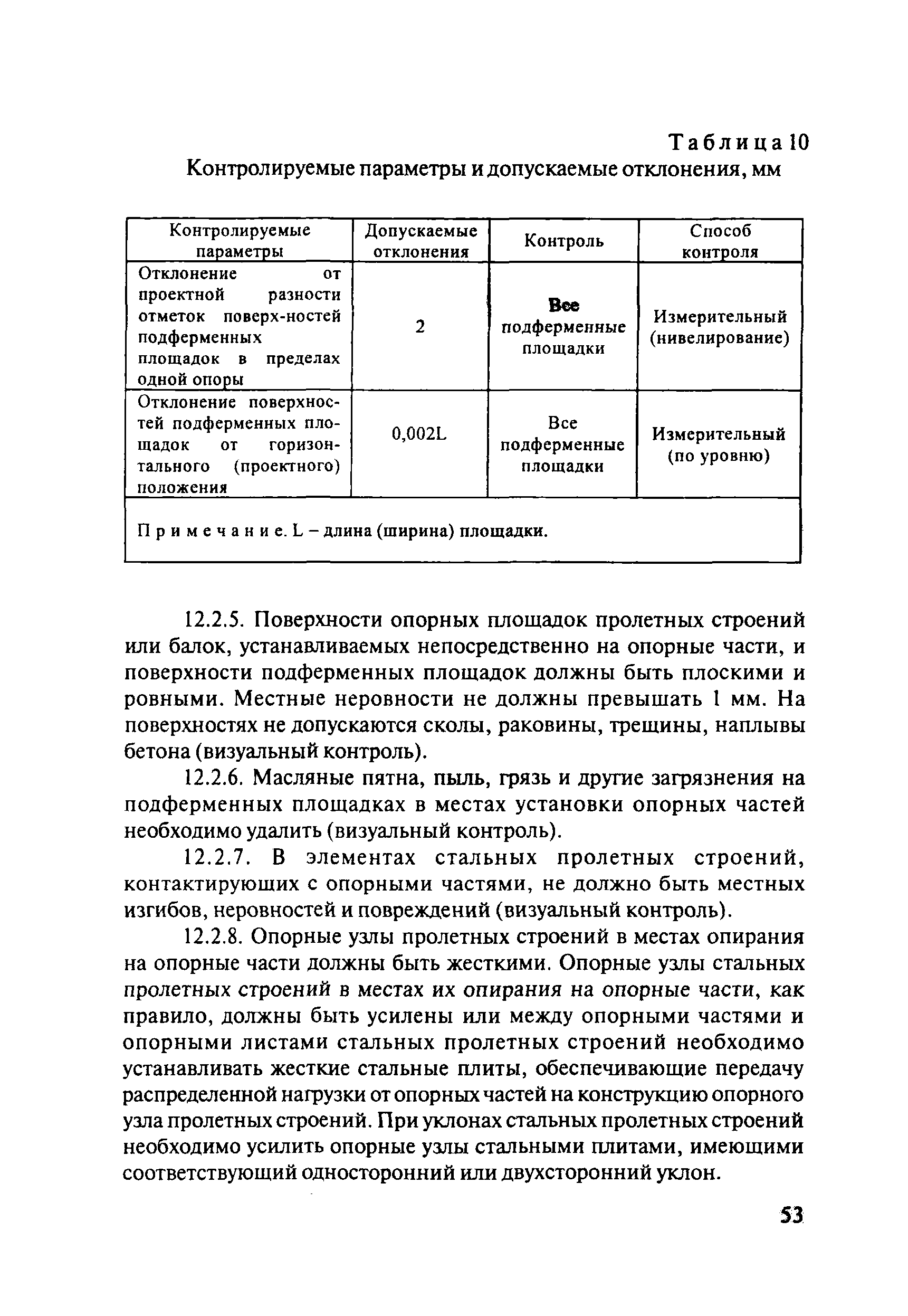 Таблица 10
Контролируемые параметры и допускаемые отклонения, мм

| Контролируемые параметры | Допускаемые отклонения | Контроль | Способ контроля |
|---|---|---|---|
| Отклонение от проектной разности отметок поверх-ностей подферменных площадок в пределах одной опоры | 2 | Все подферменные площадки | Измерительный (нивелирование) |
| Отклонение поверхностей подферменных площадок от горизонтального (проектного) положения | 0,002L | Все подферменные площадки | Измерительный (по уровню) |
| Примечание. L – длина (ширина) площадки. | | | |

12.2.5. Поверхности опорных площадок пролетных строений или балок, устанавливаемых непосредственно на опорные части, и поверхности подферменных площадок должны быть плоскими и ровными. Местные неровности не должны превышать 1 мм. На поверхностях не допускаются сколы, раковины, трещины, наплывы бетона (визуальный контроль).

12.2.6. Масляные пятна, пыль, грязь и другие загрязнения на подферменных площадках в местах установки опорных частей необходимо удалить (визуальный контроль).

12.2.7. В элементах стальных пролетных строений, контактирующих с опорными частями, не должно быть местных изгибов, неровностей и повреждений (визуальный контроль).

12.2.8. Опорные узлы пролетных строений в местах опирания на опорные части должны быть жесткими. Опорные узлы стальных пролетных строений в местах их опирания на опорные части, как правило, должны быть усилены или между опорными частями и опорными листами стальных пролетных строений необходимо устанавливать жесткие стальные плиты, обеспечивающие передачу распределенной нагрузки от опорных частей на конструкцию опорного узла пролетных строений. При уклонах стальных пролетных строений необходимо усилить опорные узлы стальными плитами, имеющими соответствующий односторонний или двухсторонний уклон.

53